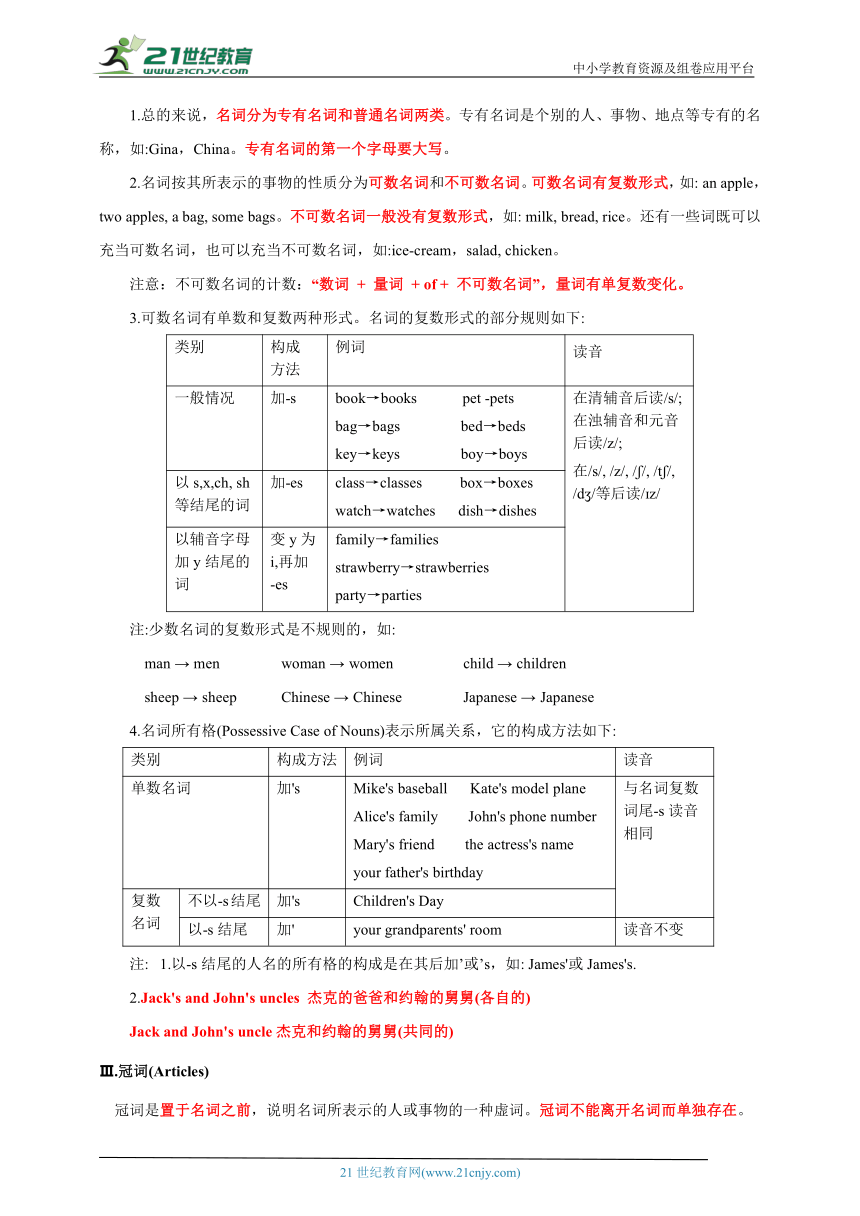 21世纪教育
www.21cnjy.com
中小学教育资源及组卷应用平台

1.总的来说，名词分为专有名词和普通名词两类。专有名词是个别的人、事物、地点等专有的名称，如:Gina，China。专有名词的第一个字母要大写。

2.名词按其所表示的事物的性质分为可数名词和不可数名词。可数名词有复数形式，如: an apple，two apples, a bag, some bags。不可数名词一般没有复数形式，如: milk, bread, rice。还有一些词既可以充当可数名词，也可以充当不可数名词，如:ice-cream，salad, chicken。

注意：不可数名词的计数：“数词 + 量词 + of + 不可数名词”，量词有单复数变化。

3.可数名词有单数和复数两种形式。名词的复数形式的部分规则如下:

| 类别 | 构成方法 | 例词 | 读音 |
|---|---|---|---|
| 一般情况 | 加-s | book→books pet -pets bag→bags bed→beds key→keys boy→boys | 在清辅音后读/s/; 在浊辅音和元音后读/z/; 在/s/, /z/, /ʃ/, /tʃ/, /dʒ/等后读/ɪz/ |
| 以 s,x,ch, sh 等结尾的词 | 加-es | class→classes box→boxes watch→watches dish→dishes | |
| 以辅音字母加 y 结尾的词 | 变 y 为 i,再加 -es | family→families strawberry→strawberries party→parties | |

注:少数名词的复数形式是不规则的，如:

man → men woman → women child → children

sheep → sheep Chinese → Chinese Japanese → Japanese

4.名词所有格(Possessive Case of Nouns)表示所属关系，它的构成方法如下:

| 类别 | | 构成方法 | 例词 | 读音 |
|---|---|---|---|---|
| 单数名词 | | 加's | Mike's baseball Kate's model plane Alice's family John's phone number Mary's friend the actress's name your father's birthday | 与名词复数词尾-s 读音相同 |
| 复数名词 | 不以-s 结尾 | 加's | Children's Day | |
| | 以-s 结尾 | 加' | your grandparents' room | 读音不变 |

注: 1.以-s 结尾的人名的所有格的构成是在其后加’或’s，如: James'或 James's.

2.Jack's and John's uncles 杰克的爸爸和约翰的舅舅(各自的)

Jack and John's uncle 杰克和约翰的舅舅(共同的)

Ⅲ.冠词(Articles)

冠词是置于名词之前，说明名词所表示的人或事物的一种虚词。冠词不能离开名词而单独存在。

21 世纪教育网(www.21cnjy.com)